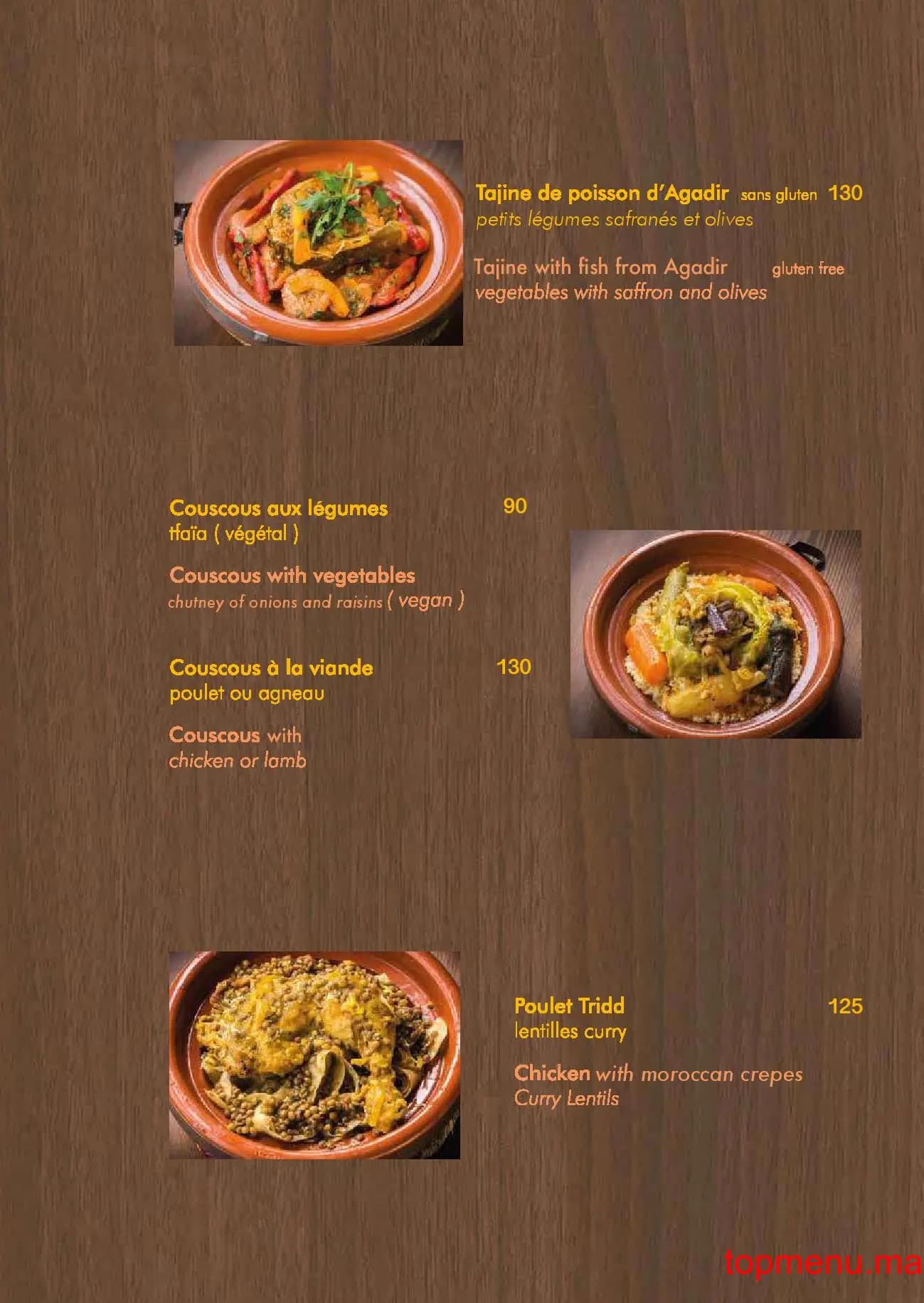 Tajine de poisson d'Agadir sans gluten 130
petits légumes safranés et olives

Tajine with fish from Agadir gluten free
vegetables with saffron and olives

Couscous aux légumes 90
tfaïa ( végétal )

Couscous with vegetables
chutney of onions and raisins ( vegan )

Couscous à la viande 130
poulet ou agneau

Couscous with
chicken or lamb

Poulet Tridd 125
lentilles curry

Chicken with moroccan crepes
Curry Lentils

topmenu.ma